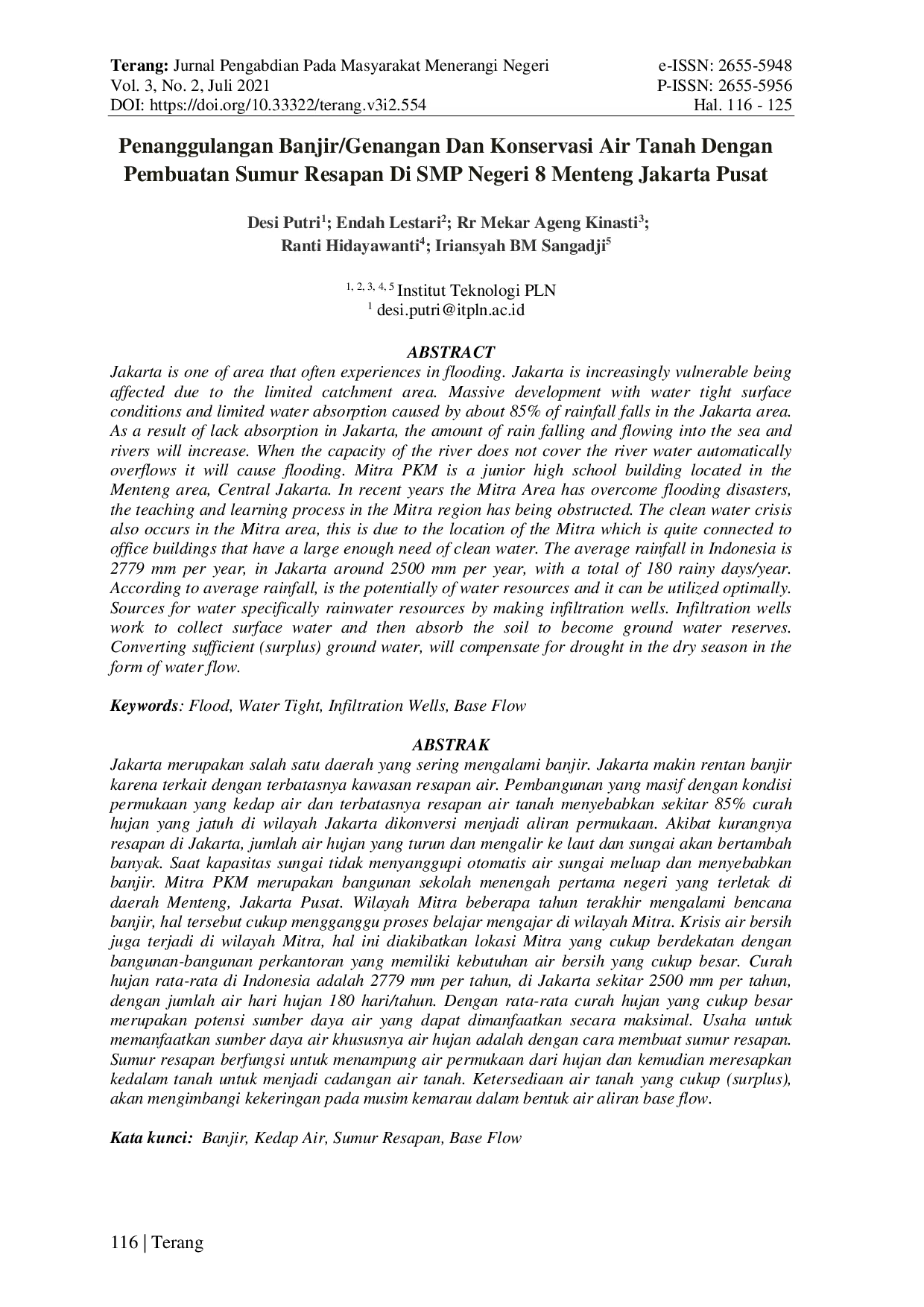 Terang: Jurnal Pengabdian Pada Masyarakat Menerangi Negeri
Vol. 3, No. 2, Juli 2021
DOI: https://doi.org/10.33322/terang.v3i2.554

e-ISSN: 2655-5948
P-ISSN: 2655-5956
Hal. 116 - 125

Penanggulangan Banjir/Genangan Dan Konservasi Air Tanah Dengan Pembuatan Sumur Resapan Di SMP Negeri 8 Menteng Jakarta Pusat

Desi Putri$^{1}$; Endah Lestari$^{2}$; Rr Mekar Ageng Kinasti$^{3}$;
Ranti Hidayawanti$^{4}$; Iriansyah BM Sangadji$^{5}$

$^{1, 2, 3, 4, 5}$ Institut Teknologi PLN
$^{1}$ desi.putri@itpln.ac.id

ABSTRACT

Jakarta is one of area that often experiences in flooding. Jakarta is increasingly vulnerable being affected due to the limited catchment area. Massive development with water tight surface conditions and limited water absorption caused by about 85% of rainfall falls in the Jakarta area. As a result of lack absorption in Jakarta, the amount of rain falling and flowing into the sea and rivers will increase. When the capacity of the river does not cover the river water automatically overflows it will cause flooding. Mitra PKM is a junior high school building located in the Menteng area, Central Jakarta. In recent years the Mitra Area has overcome flooding disasters, the teaching and learning process in the Mitra region has being obstructed. The clean water crisis also occurs in the Mitra area, this is due to the location of the Mitra which is quite connected to office buildings that have a large enough need of clean water. The average rainfall in Indonesia is 2779 mm per year, in Jakarta around 2500 mm per year, with a total of 180 rainy days/year. According to average rainfall, is the potentially of water resources and it can be utilized optimally. Sources for water specifically rainwater resources by making infiltration wells. Infiltration wells work to collect surface water and then absorb the soil to become ground water reserves. Converting sufficient (surplus) ground water, will compensate for drought in the dry season in the form of water flow.

Keywords: Flood, Water Tight, Infiltration Wells, Base Flow

ABSTRAK

Jakarta merupakan salah satu daerah yang sering mengalami banjir. Jakarta makin rentan banjir karena terkait dengan terbatasnya kawasan resapan air. Pembangunan yang masif dengan kondisi permukaan yang kedap air dan terbatasnya resapan air tanah menyebabkan sekitar 85% curah hujan yang jatuh di wilayah Jakarta dikonversi menjadi aliran permukaan. Akibat kurangnya resapan di Jakarta, jumlah air hujan yang turun dan mengalir ke laut dan sungai akan bertambah banyak. Saat kapasitas sungai tidak menyanggupi otomatis air sungai meluap dan menyebabkan banjir. Mitra PKM merupakan bangunan sekolah menengah pertama negeri yang terletak di daerah Menteng, Jakarta Pusat. Wilayah Mitra beberapa tahun terakhir mengalami bencana banjir, hal tersebut cukup mengganggu proses belajar mengajar di wilayah Mitra. Krisis air bersih juga terjadi di wilayah Mitra, hal ini diakibatkan lokasi Mitra yang cukup berdekatan dengan bangunan-bangunan perkantoran yang memiliki kebutuhan air bersih yang cukup besar. Curah hujan rata-rata di Indonesia adalah 2779 mm per tahun, di Jakarta sekitar 2500 mm per tahun, dengan jumlah air hari hujan 180 hari/tahun. Dengan rata-rata curah hujan yang cukup besar merupakan potensi sumber daya air yang dapat dimanfaatkan secara maksimal. Usaha untuk memanfaatkan sumber daya air khususnya air hujan adalah dengan cara membuat sumur resapan. Sumur resapan berfungsi untuk menampung air permukaan dari hujan dan kemudian meresapkan kedalam tanah untuk menjadi cadangan air tanah. Ketersediaan air tanah yang cukup (surplus), akan mengimbangi kekeringan pada musim kemarau dalam bentuk air aliran base flow.

Kata kunci: Banjir, Kedap Air, Sumur Resapan, Base Flow

116 | Terang